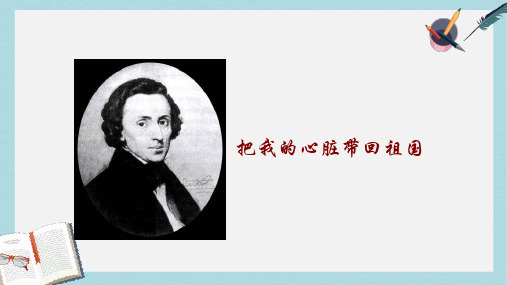 把我的心脏带回祖国